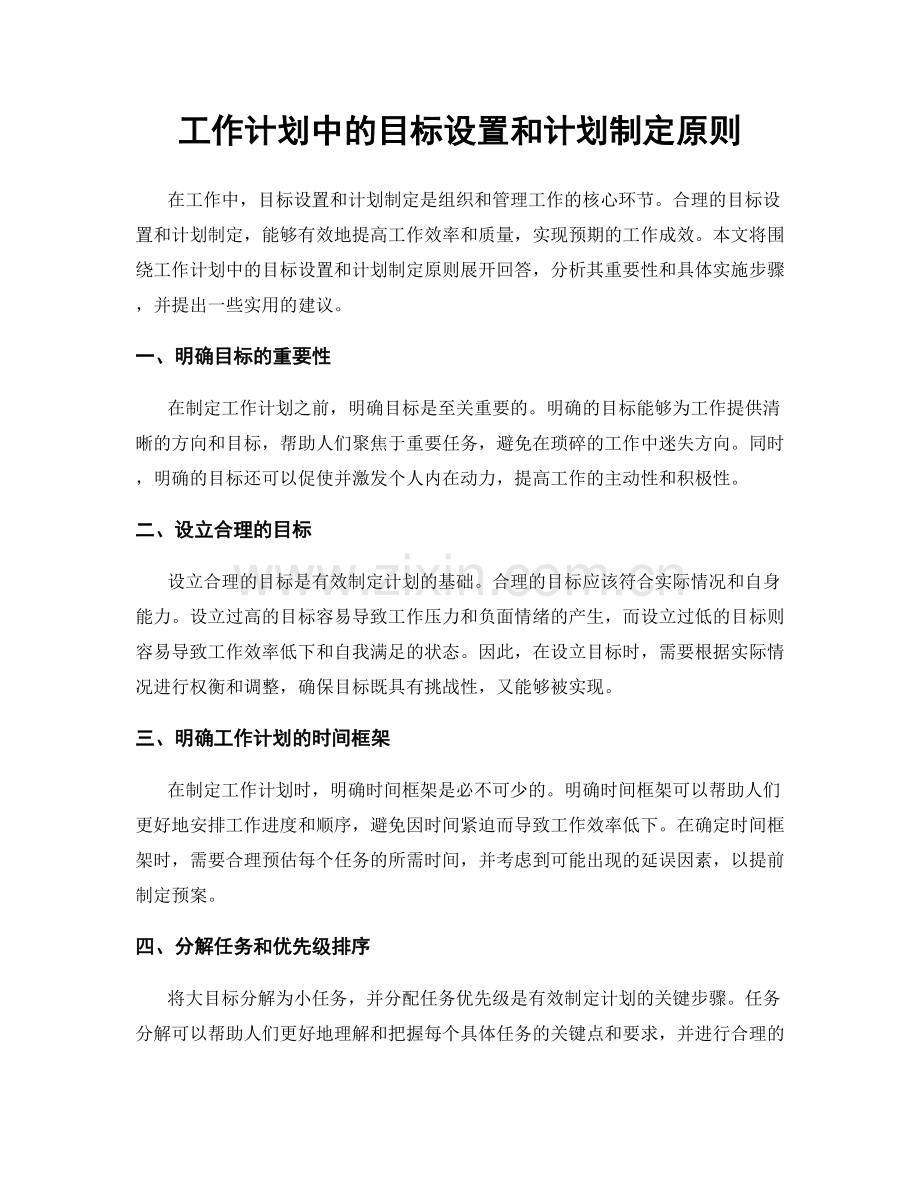 工作计划中的目标设置和计划制定原则

在工作中，目标设置和计划制定是组织和管理工作的核心环节。合理的目标设置和计划制定，能够有效地提高工作效率和质量，实现预期的工作成效。本文将围绕工作计划中的目标设置和计划制定原则展开回答，分析其重要性和具体实施步骤，并提出一些实用的建议。

一、明确目标的重要性

在制定工作计划之前，明确目标是至关重要的。明确的目标能够为工作提供清晰的方向和目标，帮助人们聚焦于重要任务，避免在琐碎的工作中迷失方向。同时，明确的目标还可以促使并激发个人内在动力，提高工作的主动性和积极性。

二、设立合理的目标

设立合理的目标是有效制定计划的基础。合理的目标应该符合实际情况和自身能力。设立过高的目标容易导致工作压力和负面情绪的产生，而设立过低的目标则容易导致工作效率低下和自我满足的状态。因此，在设立目标时，需要根据实际情况进行权衡和调整，确保目标既具有挑战性，又能够被实现。

三、明确工作计划的时间框架

在制定工作计划时，明确时间框架是必不可少的。明确时间框架可以帮助人们更好地安排工作进度和顺序，避免因时间紧迫而导致工作效率低下。在确定时间框架时，需要合理预估每个任务的所需时间，并考虑到可能出现的延误因素，以提前制定预案。

四、分解任务和优先级排序

将大目标分解为小任务，并分配任务优先级是有效制定计划的关键步骤。任务分解可以帮助人们更好地理解和把握每个具体任务的关键点和要求，并进行合理的

www.zixin.com.cn